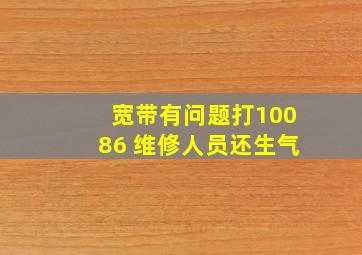 宽带有问题打10086 维修人员还生气